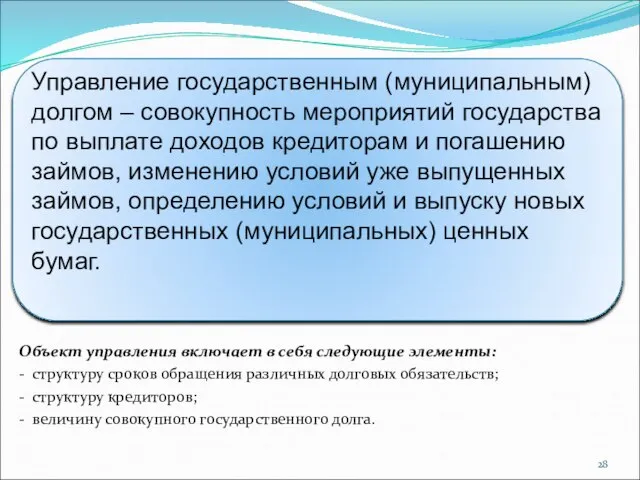 Управление государственным (муниципальным) долгом – совокупность мероприятий государства по выплате доходов кредиторам и погашению займов, изменению условий уже выпущенных займов, определению условий и выпуску новых государственных (муниципальных) ценных бумаг.

Объект управления включает в себя следующие элементы:
- структуру сроков обращения различных долговых обязательств;
- структуру кредиторов;
- величину совокупного государственного долга.

28